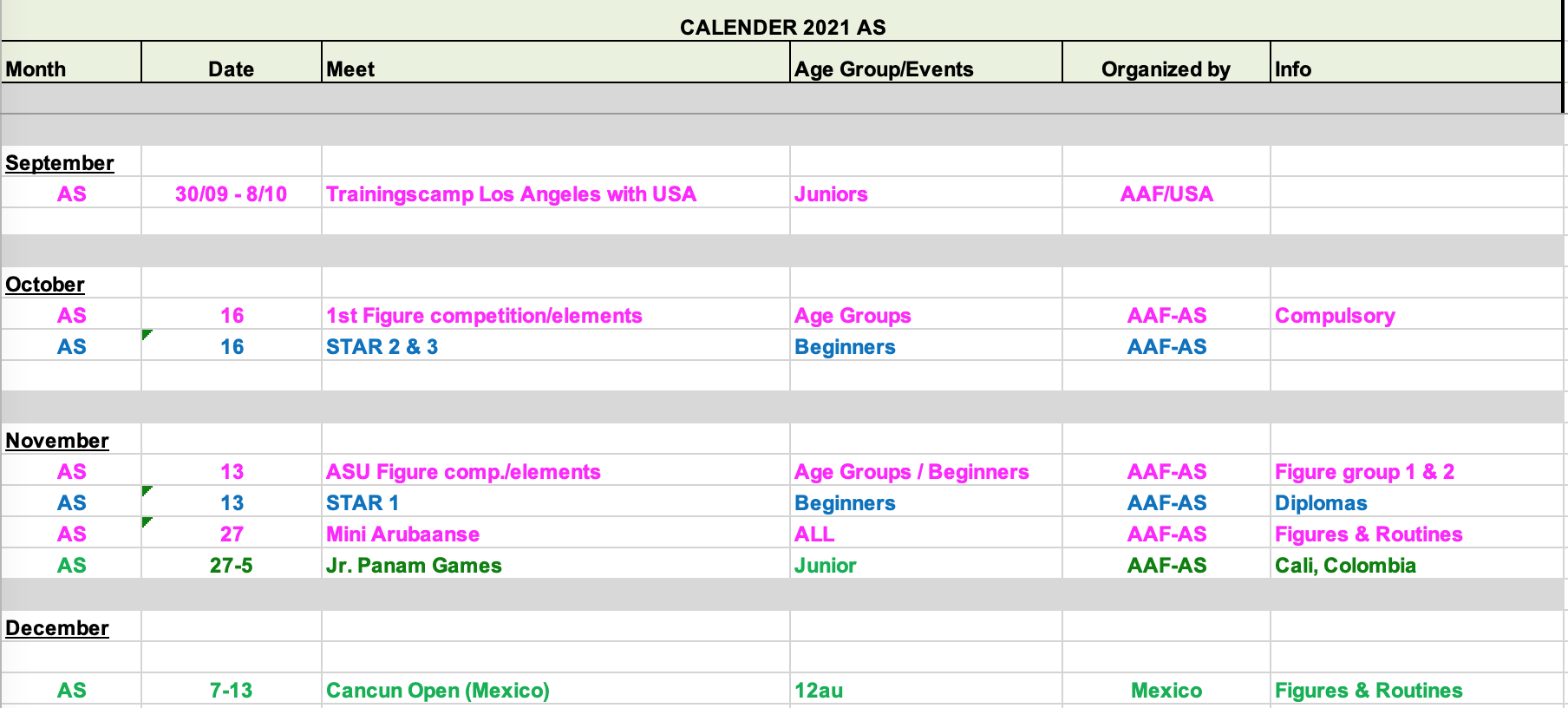 CALENDER 2021 AS

| Month | Date | Meet | Age Group/Events | Organized by | Info |
|---|---|---|---|---|---|
| September | | | | | |
| AS | 30/09 - 8/10 | Trainingscamp Los Angeles with USA | Juniors | AAF/USA | |
| October | | | | | |
| AS | 16 | 1st Figure competition/elements | Age Groups | AAF-AS | Compulsory |
| AS | 16 | STAR 2 & 3 | Beginners | AAF-AS | |
| November | | | | | |
| AS | 13 | ASU Figure comp./elements | Age Groups / Beginners | AAF-AS | Figure group 1 & 2 |
| AS | 13 | STAR 1 | Beginners | AAF-AS | Diplomas |
| AS | 27 | Mini Arubaanse | ALL | AAF-AS | Figures & Routines |
| AS | 27-5 | Jr. Panam Games | Junior | AAF-AS | Cali, Colombia |
| December | | | | | |
| AS | 7-13 | Cancun Open (Mexico) | 12au | Mexico | Figures & Routines |